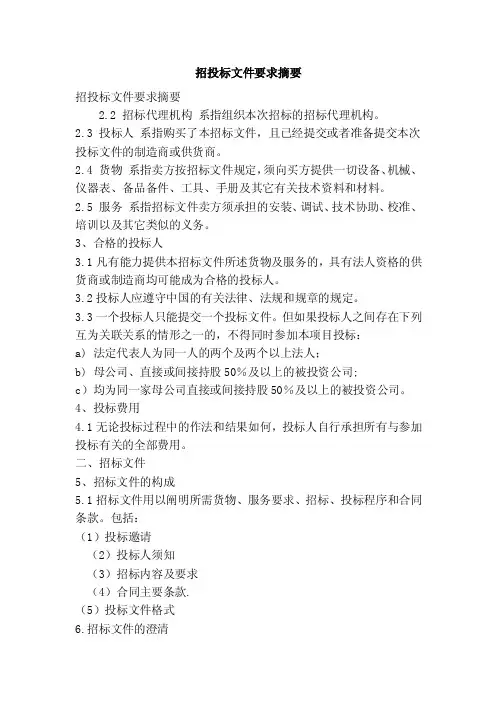 招投标文件要求摘要

招投标文件要求摘要

2.2 招标代理机构 系指组织本次招标的招标代理机构。

2.3 投标人 系指购买了本招标文件，且已经提交或者准备提交本次投标文件的制造商或供货商。

2.4 货物 系指卖方按招标文件规定，须向买方提供一切设备、机械、仪器表、备品备件、工具、手册及其它有关技术资料和材料。

2.5 服务 系指招标文件卖方须承担的安装、调试、技术协助、校准、培训以及其它类似的义务。

3、合格的投标人

3.1 凡有能力提供本招标文件所述货物及服务的，具有法人资格的供货商或制造商均可能成为合格的投标人。

3.2 投标人应遵守中国的有关法律、法规和规章的规定。

3.3 一个投标人只能提交一个投标文件。但如果投标人之间存在下列互为关联关系的情形之一的，不得同时参加本项目投标：

a）法定代表人为同一人的两个及两个以上法人；

b）母公司、直接或间接持股 50%及以上的被投资公司；

c）均为同一家母公司直接或间接持股 50%及以上的被投资公司。

4、投标费用

4.1 无论投标过程中的作法和结果如何，投标人自行承担所有与参加投标有关的全部费用。

二、招标文件

5、招标文件的构成

5.1 招标文件用以阐明所需货物、服务要求、招标、投标程序和合同条款。包括：

（1）投标邀请

（2）投标人须知

（3）招标内容及要求

（4）合同主要条款.

（5）投标文件格式

6.招标文件的澄清